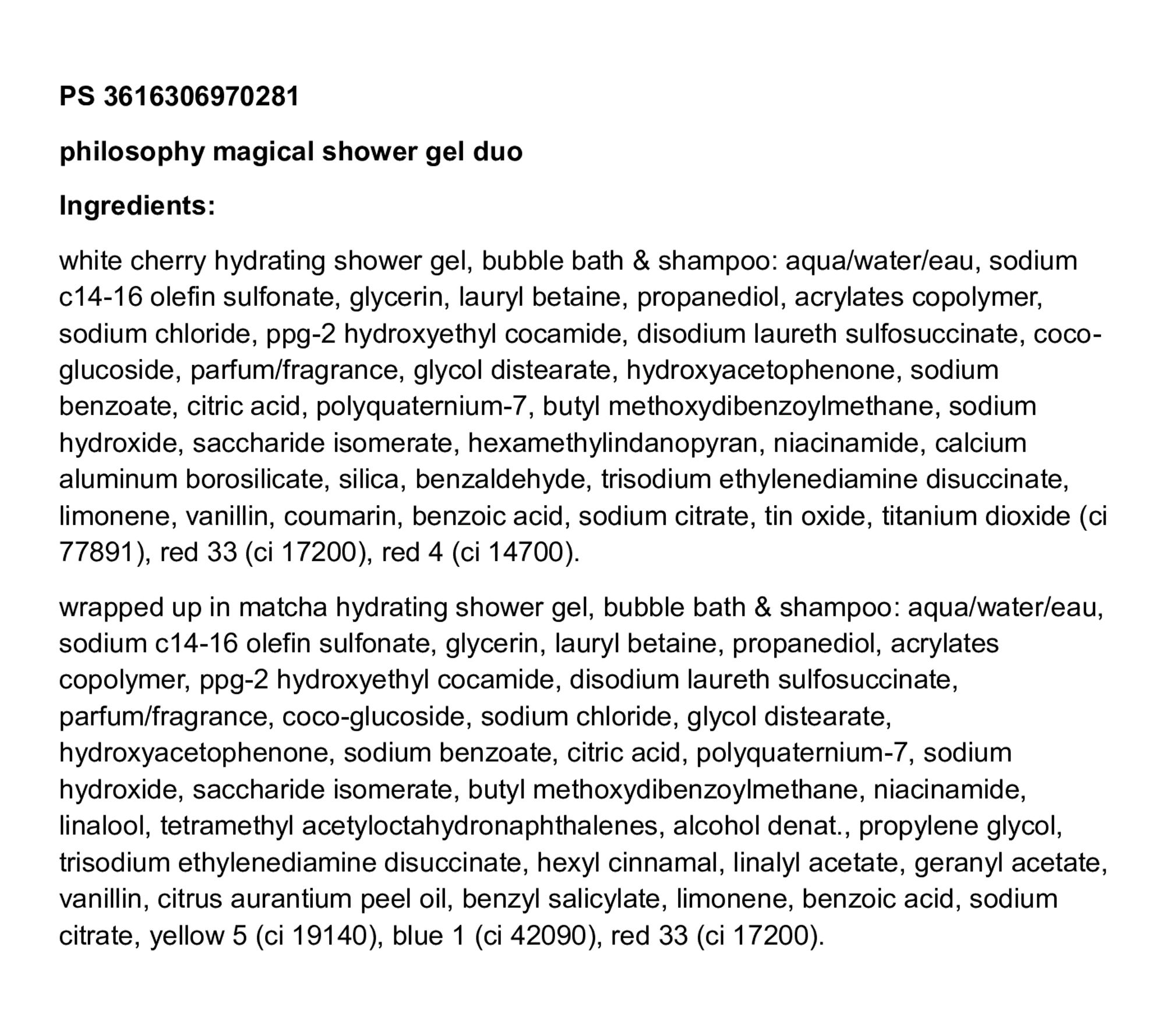 PS 3616306970281

philosophy magical shower gel duo

Ingredients:

white cherry hydrating shower gel, bubble bath & shampoo: aqua/water/eau, sodium c14-16 olefin sulfonate, glycerin, lauryl betaine, propanediol, acrylates copolymer, sodium chloride, ppg-2 hydroxyethyl cocamide, disodium laureth sulfosuccinate, coco-glucoside, parfum/fragrance, glycol distearate, hydroxyacetophenone, sodium benzoate, citric acid, polyquaternium-7, butyl methoxydibenzoylmethane, sodium hydroxide, saccharide isomerate, hexamethylindanopyran, niacinamide, calcium aluminum borosilicate, silica, benzaldehyde, trisodium ethylenediamine disuccinate, limonene, vanillin, coumarin, benzoic acid, sodium citrate, tin oxide, titanium dioxide (ci 77891), red 33 (ci 17200), red 4 (ci 14700).

wrapped up in matcha hydrating shower gel, bubble bath & shampoo: aqua/water/eau, sodium c14-16 olefin sulfonate, glycerin, lauryl betaine, propanediol, acrylates copolymer, ppg-2 hydroxyethyl cocamide, disodium laureth sulfosuccinate, parfum/fragrance, coco-glucoside, sodium chloride, glycol distearate, hydroxyacetophenone, sodium benzoate, citric acid, polyquaternium-7, sodium hydroxide, saccharide isomerate, butyl methoxydibenzoylmethane, niacinamide, linalool, tetramethyl acetyloctahydronaphthalenes, alcohol denat., propylene glycol, trisodium ethylenediamine disuccinate, hexyl cinnamal, linalyl acetate, geranyl acetate, vanillin, citrus aurantium peel oil, benzyl salicylate, limonene, benzoic acid, sodium citrate, yellow 5 (ci 19140), blue 1 (ci 42090), red 33 (ci 17200).